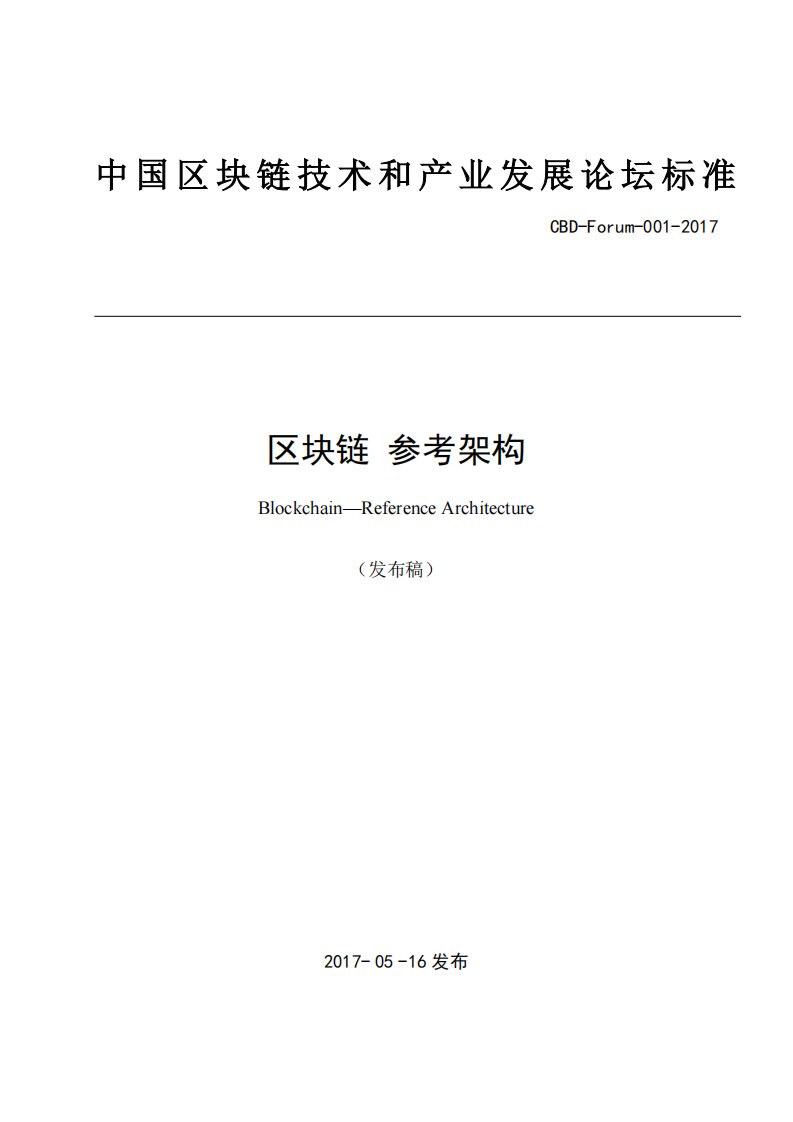 中国区块链技术和产业发展论坛标准

CBD-Forum-001-2017

区块链 参考架构

Blockchain—Reference Architecture

（发布稿）

2017- 05 -16 发布